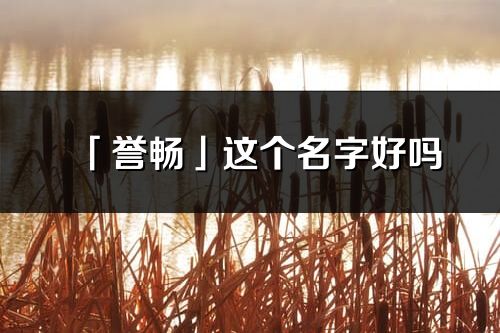 「誉畅」这个名字好吗